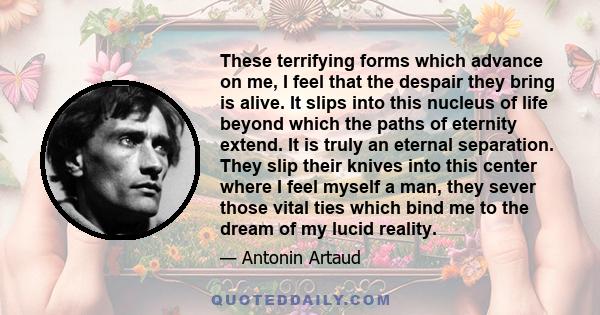 These terrifying forms which advance on me, I feel that the despair they bring is alive. It slips into this nucleus of life beyond which the paths of eternity extend. It is truly an eternal separation. They slip their knives into this center where I feel myself a man, they sever those vital ties which bind me to the dream of my lucid reality.

— Antonin Artaud

QUOTEDDAILY.COM